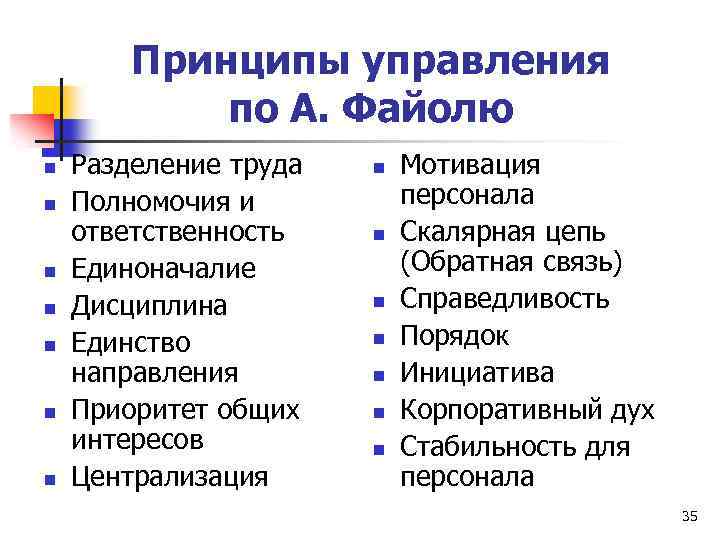 Принципы управления по А. Файолю

- Разделение труда
- Полномочия и ответственность
- Единоначалие
- Дисциплина
- Единство направления
- Приоритет общих интересов
- Централизация

- Мотивация персонала
- Скалярная цепь (Обратная связь)
- Справедливость
- Порядок
- Инициатива
- Корпоративный дух
- Стабильность для персонала

35